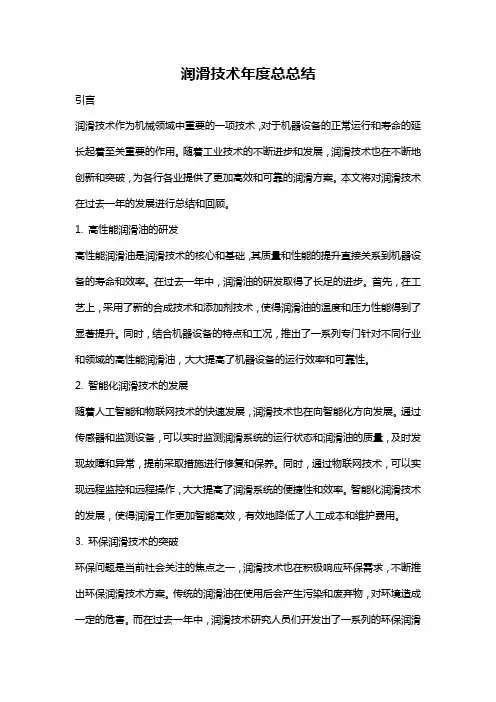 润滑技术年度总总结

引言

润滑技术作为机械领域中重要的一项技术，对于机器设备的正常运行和寿命的延长起着至关重要的作用。随着工业技术的不断进步和发展，润滑技术也在不断地创新和突破，为各行各业提供了更加高效和可靠的润滑方案。本文将对润滑技术在过去一年的发展进行总结和回顾。

1. 高性能润滑油的研发

高性能润滑油是润滑技术的核心和基础，其质量和性能的提升直接关系到机器设备的寿命和效率。在过去一年中，润滑油的研发取得了长足的进步。首先，在工艺上，采用了新的合成技术和添加剂技术，使得润滑油的温度和压力性能得到了显著提升。同时，结合机器设备的特点和工况，推出了一系列专门针对不同行业和领域的高性能润滑油，大大提高了机器设备的运行效率和可靠性。

2. 智能化润滑技术的发展

随着人工智能和物联网技术的快速发展，润滑技术也在向智能化方向发展。通过传感器和监测设备，可以实时监测润滑系统的运行状态和润滑油的质量，及时发现故障和异常，提前采取措施进行修复和保养。同时，通过物联网技术，可以实现远程监控和远程操作，大大提高了润滑系统的便捷性和效率。智能化润滑技术的发展，使得润滑工作更加智能高效，有效地降低了人工成本和维护费用。

3. 环保润滑技术的突破

环保问题是当前社会关注的焦点之一，润滑技术也在积极响应环保需求，不断推出环保润滑技术方案。传统的润滑油在使用后会产生污染和废弃物，对环境造成一定的危害。而在过去一年中，润滑技术研究人员们开发出了一系列的环保润滑